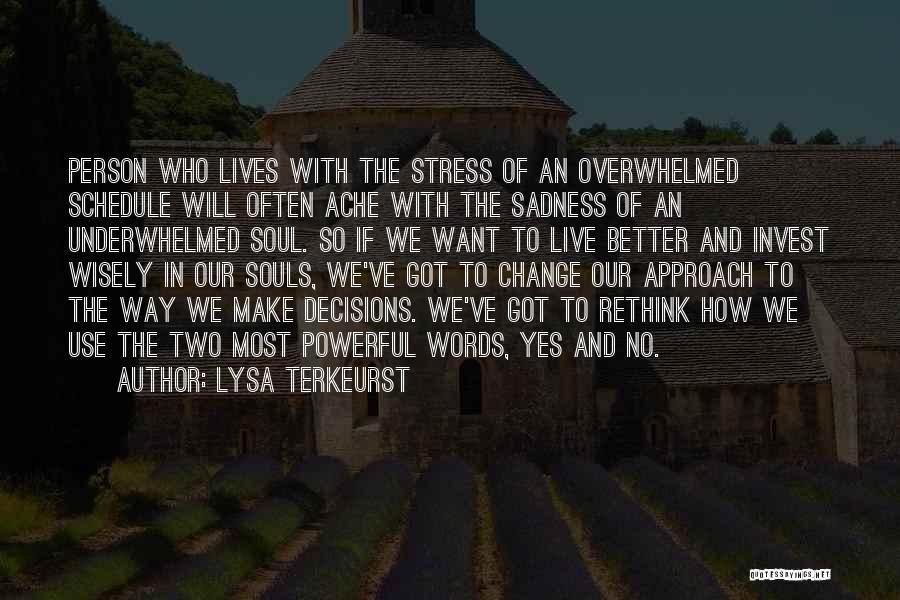 PERSON WHO LIVES WITH THE STRESS OF AN OVERWHELMED SCHEDULE WILL OFTEN ACHE WITH THE SADNESS OF AN UNDERWHELMED SOUL. SO IF WE WANT TO LIVE BETTER AND INVEST WISELY IN OUR SOULS, WE'VE GOT TO CHANGE OUR APPROACH TO THE WAY WE MAKE DECISIONS. WE'VE GOT TO RETHINK HOW WE USE THE TWO MOST POWERFUL WORDS, YES AND NO.

AUTHOR: LYSA TERKEURST

QUOTESSAYINGS.NET